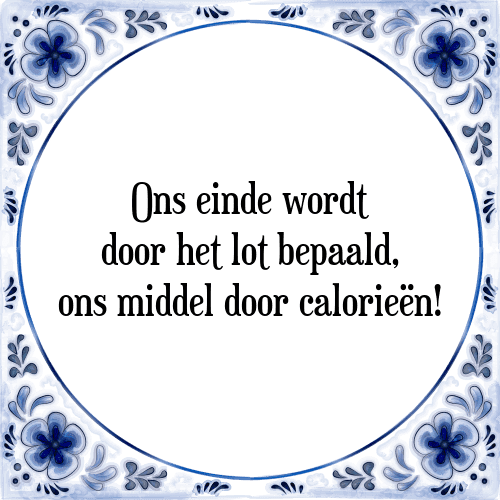 Ons einde wordt
door het lot bepaald,
ons middel door calorieën!